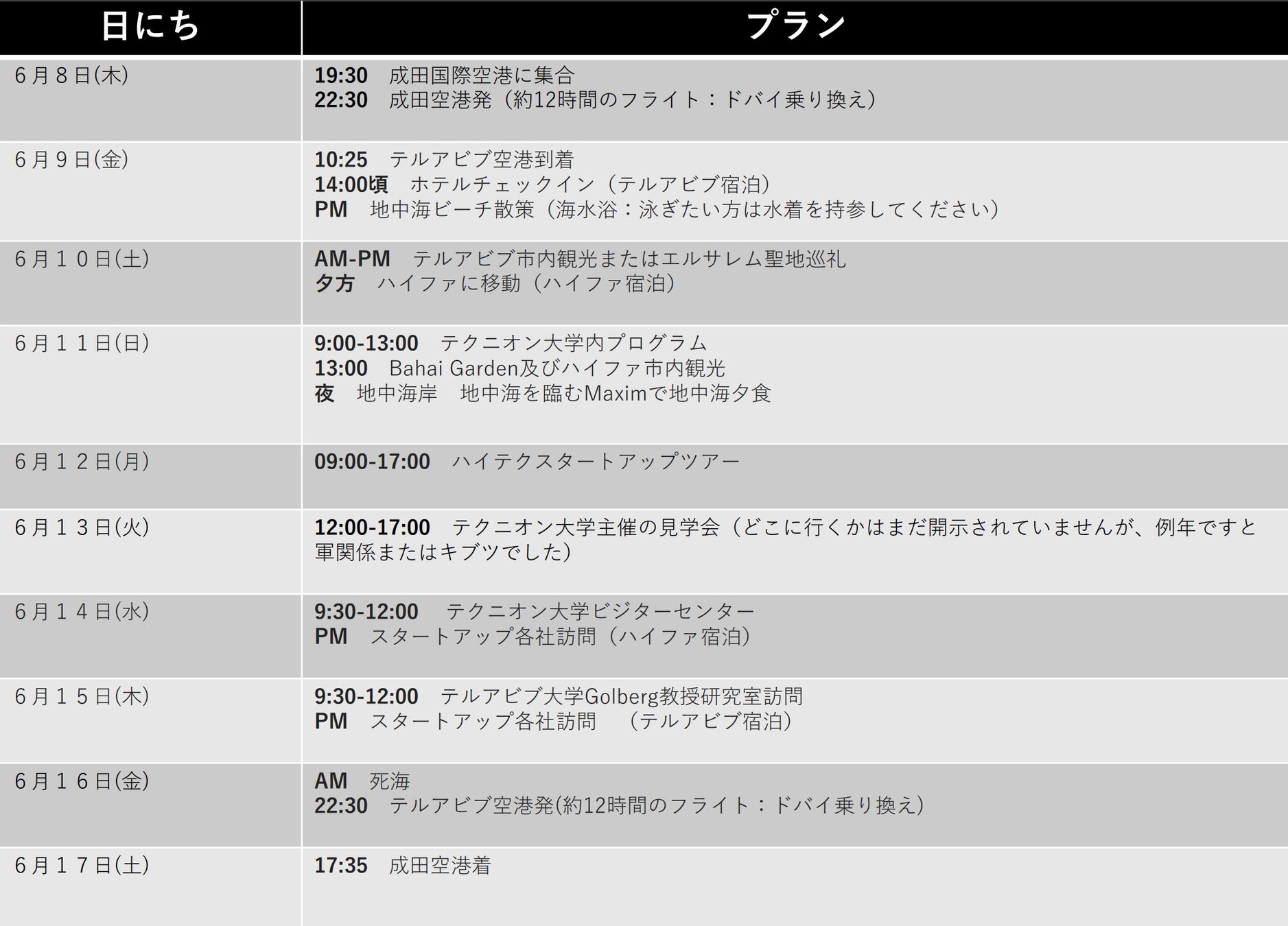 | 日にち | プラン |
|---|---|
| 6月8日(木) | 19:30 成田国際空港に集合 22:30 成田空港発（約12時間のフライト：ドバイ乗り換え） |
| 6月9日(金) | 10:25 テルアビブ空港到着 14:00頃 ホテルチェックイン（テルアビブ宿泊） PM 地中海ビーチ散策（海水浴：泳ぎたい方は水着を持参してください） |
| 6月10日(土) | AM-PM テルアビブ市内観光またはエルサレム聖地巡礼 夕方 ハイファに移動（ハイファ宿泊） |
| 6月11日(日) | 9:00-13:00 テクニオン大学内プログラム 13:00 Bahai Garden及びハイファ市内観光 夜 地中海岸 地中海を臨むMaximで地中海夕食 |
| 6月12日(月) | 09:00-17:00 ハイテクスタートアップツアー |
| 6月13日(火) | 12:00-17:00 テクニオン大学主催の見学会（どこに行くかはまだ開示されていませんが、例年ですと軍関係またはキブツでした） |
| 6月14日(水) | 9:30-12:00 テクニオン大学ビジターセンター PM スタートアップ各社訪問（ハイファ宿泊） |
| 6月15日(木) | 9:30-12:00 テルアビブ大学Golberg教授研究室訪問 PM スタートアップ各社訪問 （テルアビブ宿泊） |
| 6月16日(金) | AM 死海 22:30 テルアビブ空港発(約12時間のフライト：ドバイ乗り換え) |
| 6月17日(土) | 17:35 成田空港着 |